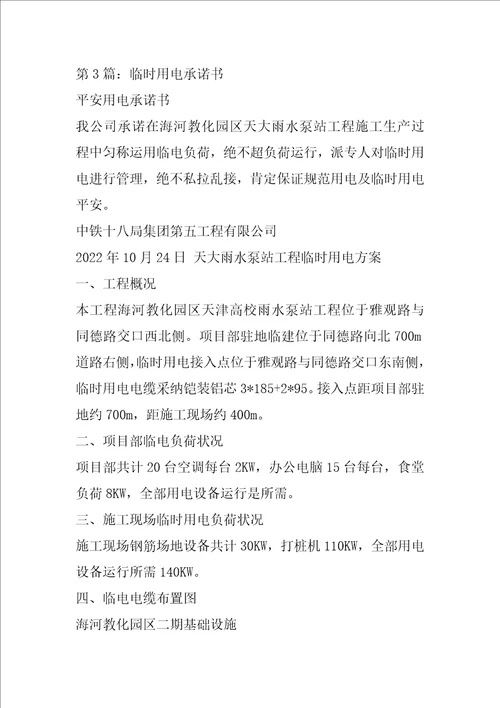 第3篇：临时用电承诺书
平安用电承诺书
我公司承诺在海河教化园区天大雨水泵站工程施工生产过程中匀称运用临电负荷，绝不超负荷运行，派专人对临时用电进行管理，绝不私拉乱接，肯定保证规范用电及临时用电平安。
中铁十八局集团第五工程有限公司
2022年10月24日 天大雨水泵站工程临时用电方案
一、工程概况
本工程海河教化园区天津高校雨水泵站工程位于雅观路与同德路交口西北侧。项目部驻地临建位于同德路向北700m道路右侧，临时用电接入点位于雅观路与同德路交口东南侧，临时用电电缆采纳铠装铝芯3*185+2*95。接入点距项目部驻地约700m，距施工现场约400m。
二、项目部临电负荷状况
项目部共计20台空调每台2KW，办公电脑15台每台，食堂负荷8KW，全部用电设备运行是所需。
三、施工现场临时用电负荷状况
施工现场钢筋场地设备共计30KW，打桩机110KW，全部用电设备运行所需140KW。
四、临电电缆布置图
海河教化园区二期基础设施